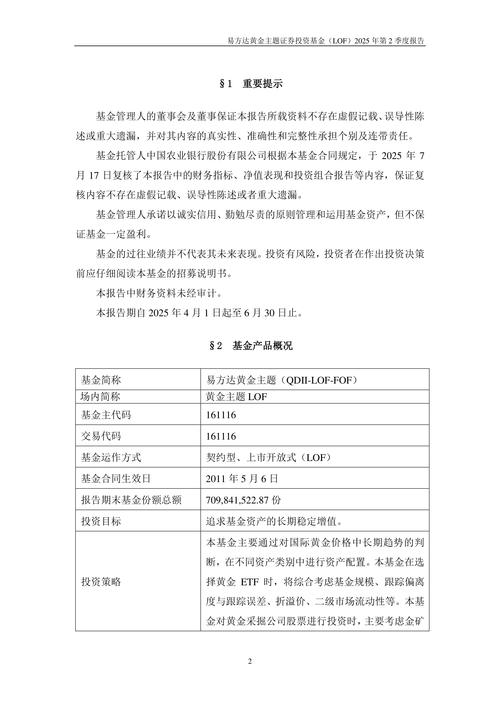 易方达黄金主题证券投资基金（LOF）2025 年第 2 季度报告

§1 重要提示

基金管理人的董事会及董事保证本报告所载资料不存在虚假记载、误导性陈述或重大遗漏，并对其内容的真实性、准确性和完整性承担个别及连带责任。

基金托管人中国农业银行股份有限公司根据本基金合同规定，于 2025 年 7 月 17 日复核了本报告中的财务指标、净值表现和投资组合报告等内容，保证复核内容不存在虚假记载、误导性陈述或者重大遗漏。

基金管理人承诺以诚实信用、勤勉尽责的原则管理和运用基金资产，但不保证基金一定盈利。

基金的过往业绩并不代表其未来表现。投资有风险，投资者在作出投资决策前应仔细阅读本基金的招募说明书。

本报告中财务资料未经审计。

本报告期自 2025 年 4 月 1 日起至 6 月 30 日止。

§2 基金产品概况

| 基金简称 | 易方达黄金主题（QDII-LOF-FOF） |
|---|---|
| 场内简称 | 黄金主题 LOF |
| 基金主代码 | 161116 |
| 交易代码 | 161116 |
| 基金运作方式 | 契约型、上市开放式（LOF） |
| 基金合同生效日 | 2011 年 5 月 6 日 |
| 报告期末基金份额总额 | 709,841,522.87 份 |
| 投资目标 | 追求基金资产的长期稳定增值。 |
| 投资策略 | 本基金主要通过对国际黄金价格中长期趋势的判断，在不同资产类别中进行资产配置。本基金在选择黄金 ETF 时，将综合考虑基金规模、跟踪偏离度与跟踪误差、折溢价、二级市场流动性等。本基金对黄金采掘公司股票进行投资时，主要考虑金矿 |

2